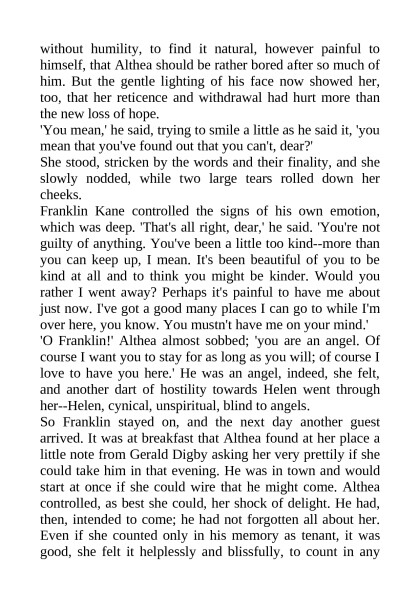 without humility, to find it natural, however painful to himself, that Althea should be rather bored after so much of him. But the gentle lighting of his face now showed her, too, that her reticence and withdrawal had hurt more than the new loss of hope.

'You mean,' he said, trying to smile a little as he said it, 'you mean that you've found out that you can't, dear?'

She stood, stricken by the words and their finality, and she slowly nodded, while two large tears rolled down her cheeks.

Franklin Kane controlled the signs of his own emotion, which was deep. 'That's all right, dear,' he said. 'You're not guilty of anything. You've been a little too kind--more than you can keep up, I mean. It's been beautiful of you to be kind at all and to think you might be kinder. Would you rather I went away? Perhaps it's painful to have me about just now. I've got a good many places I can go to while I'm over here, you know. You mustn't have me on your mind.'

'O Franklin!' Althea almost sobbed; 'you are an angel. Of course I want you to stay for as long as you will; of course I love to have you here.' He was an angel, indeed, she felt, and another dart of hostility towards Helen went through her--Helen, cynical, unspiritual, blind to angels.

So Franklin stayed on, and the next day another guest arrived. It was at breakfast that Althea found at her place a little note from Gerald Digby asking her very prettily if she could take him in that evening. He was in town and would start at once if she could wire that he might come. Althea controlled, as best she could, her shock of delight. He had, then, intended to come; he had not forgotten all about her. Even if she counted only in his memory as tenant, it was good, she felt it helplessly and blissfully, to count in any